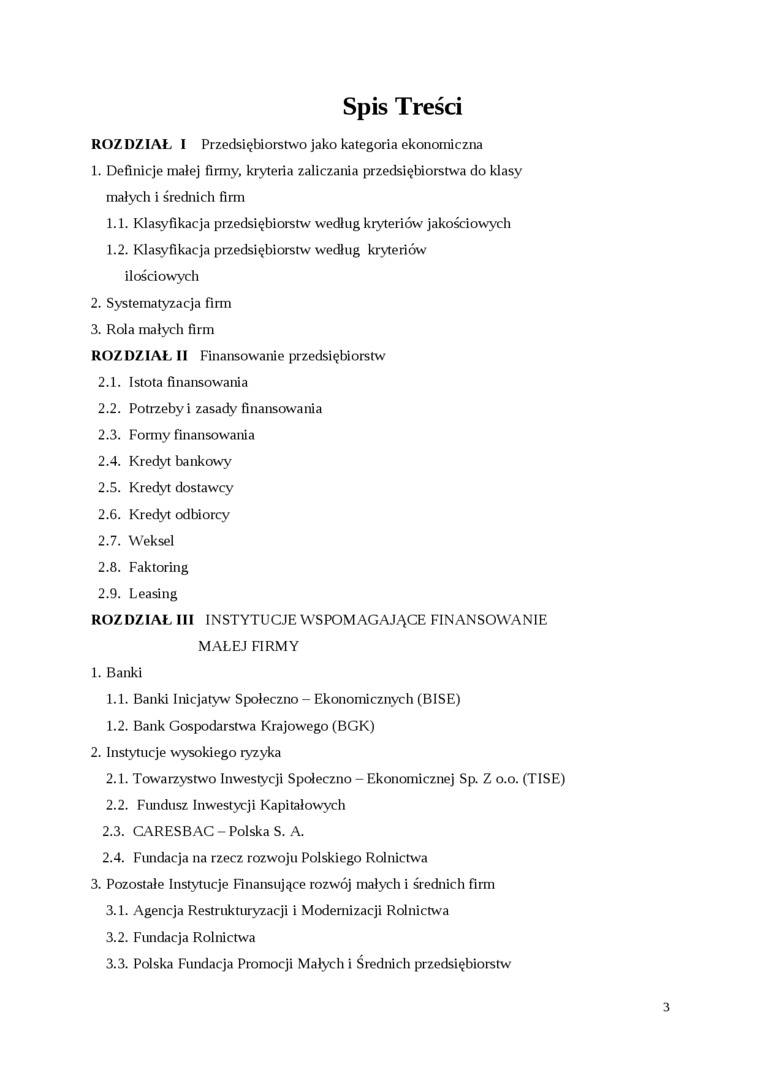 Spis Treści

ROZDZIAŁ I Przedsiębiorstwo jako kategoria ekonomiczna

1. Definicje małej firmy, kryteria zaliczania przedsiębiorstwa do klasy małych i średnich firm

1.1. Klasyfikacja przedsiębiorstw według kryteriów jakościowych

1.2. Klasyfikacja przedsiębiorstw według kryteriów ilościowych

2. Systematyzacja firm

3. Rola małych firm

ROZDZIAŁ II Finansowanie przedsiębiorstw

2.1. Istota finansowania

2.2. Potrzeby i zasady finansowania

2.3. Formy finansowania

2.4. Kredyt bankowy

2.5. Kredyt dostawcy

2.6. Kredyt odbiorcy

2.7. Weksel

2.8. Faktoring

2.9. Leasing

ROZDZIAŁ III INSTYTUCJE WSPOMAGAJĄCE FINANSOWANIE MAŁEJ FIRMY

1. Banki

1.1. Banki Inicjatyw Społeczno – Ekonomicznych (BISE)

1.2. Bank Gospodarstwa Krajowego (BGK)

2. Instytucje wysokiego ryzyka

2.1. Towarzystwo Inwestycji Społeczno – Ekonomicznej Sp. Z o.o. (TISE)

2.2. Fundusz Inwestycji Kapitałowych

2.3. CARESBAC – Polska S. A.

2.4. Fundacja na rzecz rozwoju Polskiego Rolnictwa

3. Pozostałe Instytucje Finansujące rozwój małych i średnich firm

3.1. Agencja Restrukturyzacji i Modernizacji Rolnictwa

3.2. Fundacja Rolnictwa

3.3. Polska Fundacja Promocji Małych i Średnich przedsiębiorstw

3